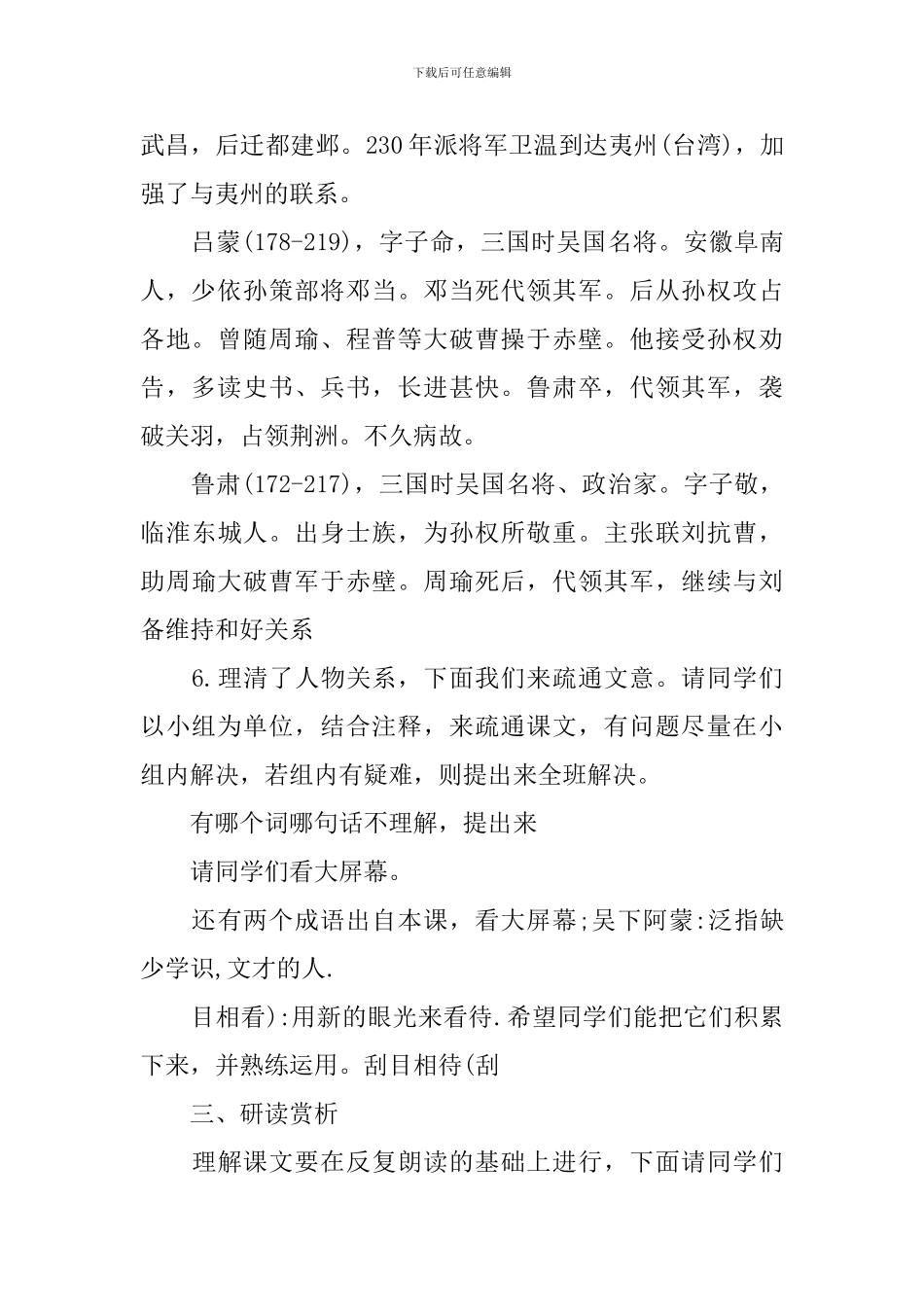 下载后可任意编辑

武昌，后迁都建邺。230年派将军卫温到达夷州(台湾)，加强了与夷州的联系。

吕蒙(178-219)，字子命，三国时吴国名将。安徽阜南人，少依孙策部将邓当。邓当死代领其军。后从孙权攻占各地。曾随周瑜、程普等大破曹操于赤壁。他接受孙权劝告，多读史书、兵书，长进甚快。鲁肃卒，代领其军，袭破关羽，占领荆洲。不久病故。

鲁肃(172-217)，三国时吴国名将、政治家。字子敬，临淮东城人。出身士族，为孙权所敬重。主张联刘抗曹，助周瑜大破曹军于赤壁。周瑜死后，代领其军，继续与刘备维持和好关系

6.理清了人物关系，下面我们来疏通文意。请同学们以小组为单位，结合注释，来疏通课文，有问题尽量在小组内解决，若组内有疑难，则提出来全班解决。

有哪个词哪句话不理解，提出来

请同学们看大屏幕。

还有两个成语出自本课，看大屏幕;吴下阿蒙:泛指缺少学识,文才的人.

目相看):用新的眼光来看待.希望同学们能把它们积累下来，并熟练运用。刮目相待(刮

三、研读赏析

理解课文要在反复朗读的基础上进行，下面请同学们